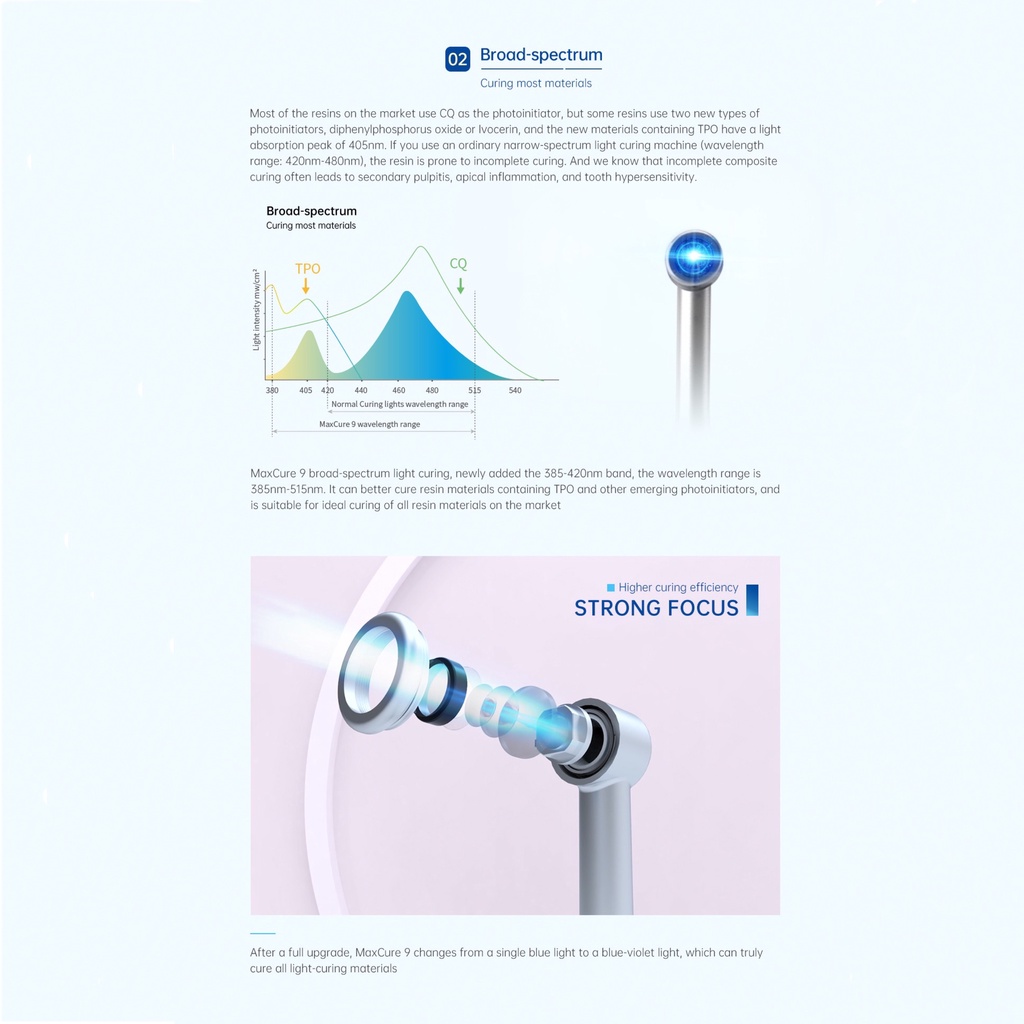 02 Broad-spectrum

Curing most materials

Most of the resins on the market use CQ as the photoinitiator, but some resins use two new types of photoinitiators, diphenylphosphorus oxide or Ivocerin, and the new materials containing TPO have a light absorption peak of 405nm. If you use an ordinary narrow-spectrum light curing machine (wavelength range: 420nm-480nm), the resin is prone to incomplete curing. And we know that incomplete composite curing often leads to secondary pulpitis, apical inflammation, and tooth hypersensitivity.

Broad-spectrum
Curing most materials

TPO
CQ
Light intensity mw/cm²
380 405 420 440 460 480 515 540
Normal Curing lights wavelength range
MaxCure 9 wavelength range

MaxCure 9 broad-spectrum light curing, newly added the 385-420nm band, the wavelength range is 385nm-515nm. It can better cure resin materials containing TPO and other emerging photoinitiators, and is suitable for ideal curing of all resin materials on the market

Higher curing efficiency
STRONG FOCUS

After a full upgrade, MaxCure 9 changes from a single blue light to a blue-violet light, which can truly cure all light-curing materials